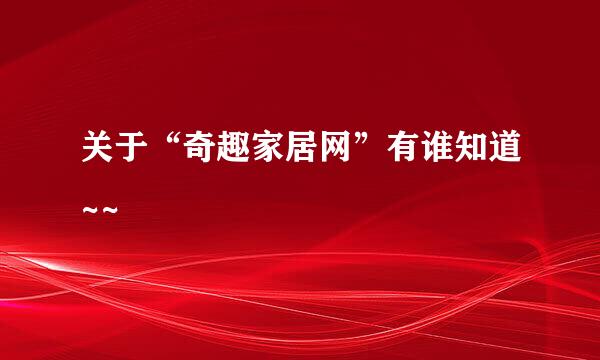 关于“奇趣家居网”有谁知道~~